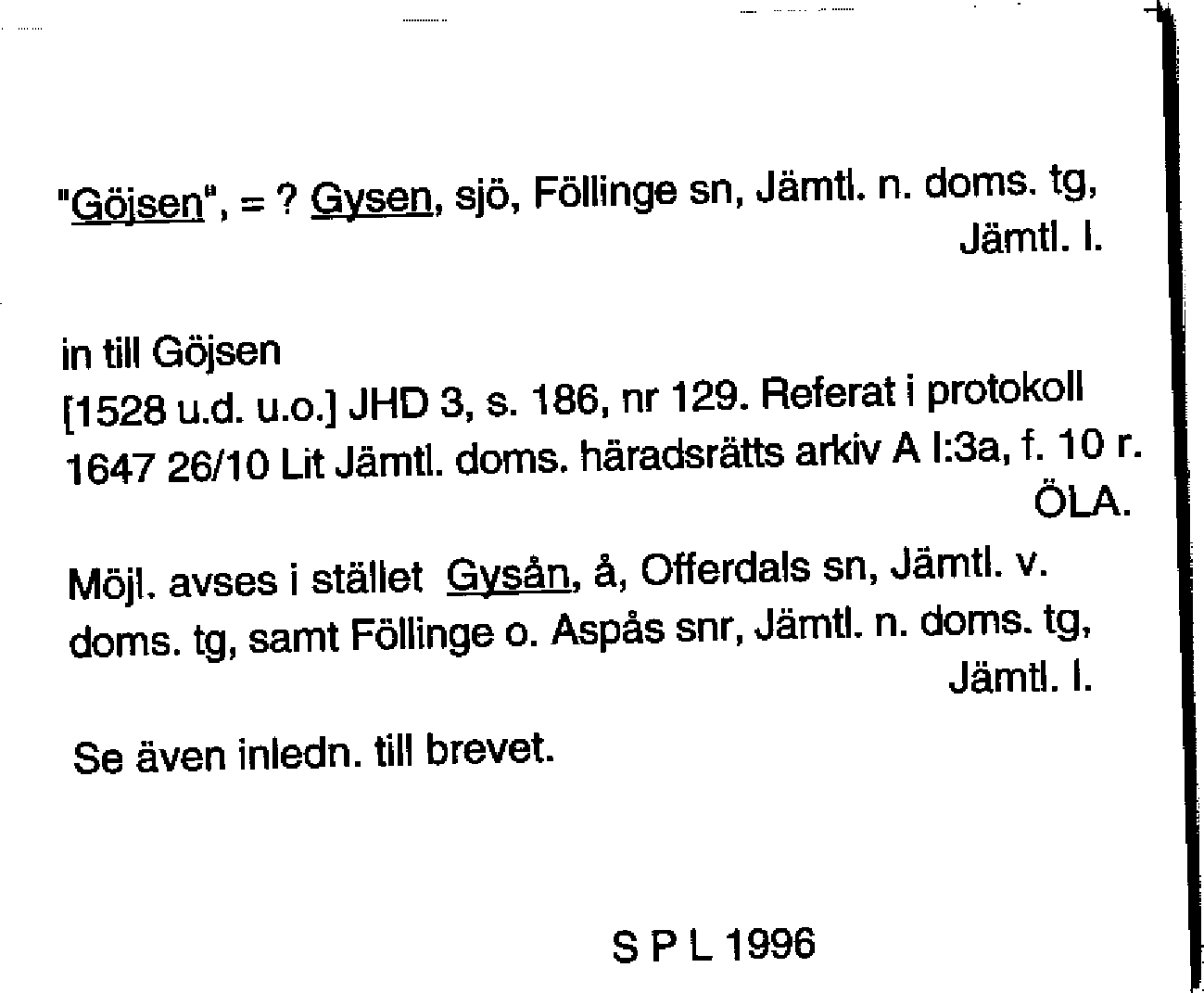 "Göjsen", = ? Gysen, sjö, Föllinge sn, Jämtl. n. doms. tg, Jämtl. l.

in till Göjsen
[1528 u.d. u.o.] JHD 3, s. 186, nr 129. Referat i protokoll 1647 26/10 Lit Jämtl. doms. häradsrätts arkiv A I:3a, f. 10 r. ÖLA.

Möjl. avses i stället Gysån, å, Offerdals sn, Jämtl. v. doms. tg, samt Föllinge o. Aspås snr, Jämtl. n. doms. tg, Jämtl. l.

Se även inledn. till brevet.

S P L 1996